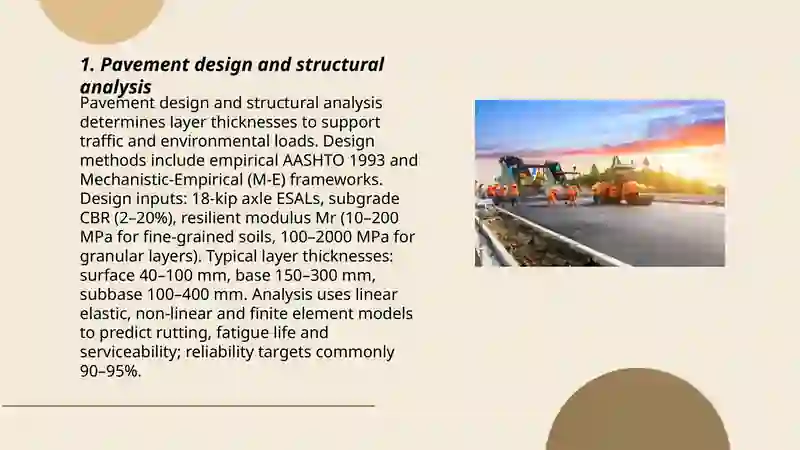 1. Pavement design and structural analysis

Pavement design and structural analysis determines layer thicknesses to support traffic and environmental loads. Design methods include empirical AASHTO 1993 and Mechanistic-Empirical (M-E) frameworks. Design inputs: 18-kip axle ESALs, subgrade CBR (2–20%), resilient modulus Mr (10–200 MPa for fine-grained soils, 100–2000 MPa for granular layers). Typical layer thicknesses: surface 40–100 mm, base 150–300 mm, subbase 100–400 mm. Analysis uses linear elastic, non-linear and finite element models to predict rutting, fatigue life and serviceability; reliability targets commonly 90–95%.